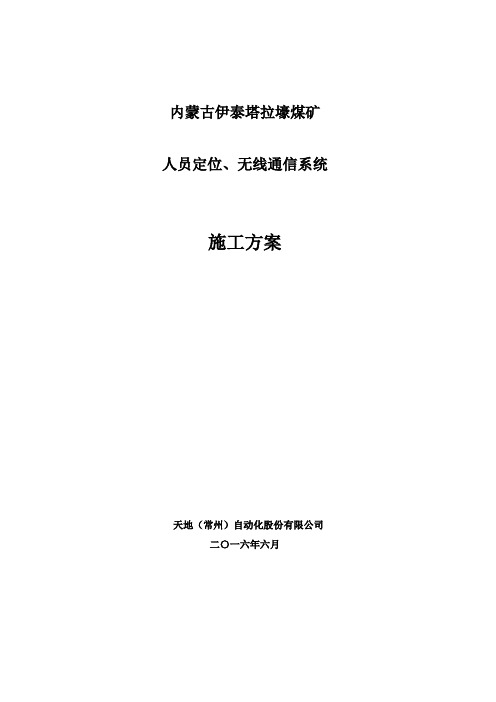 内蒙古伊泰塔拉壕煤矿

人员定位、无线通信系统

施工方案

天地（常州）自动化股份有限公司

二〇一六年六月